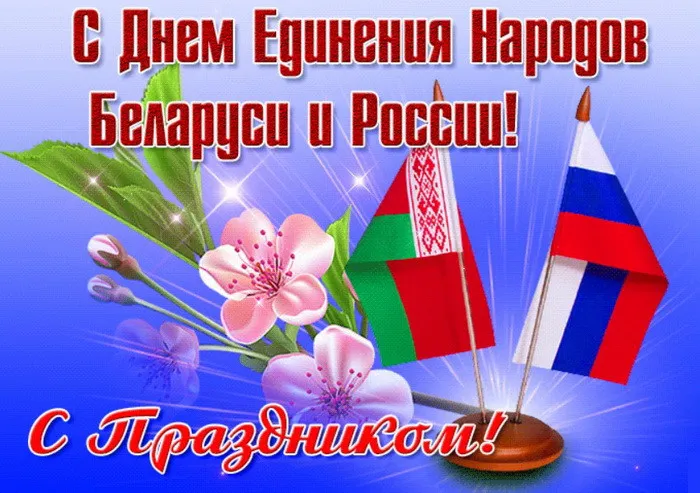 С Днем Единения Народов Беларуси и России!

С Праздником!